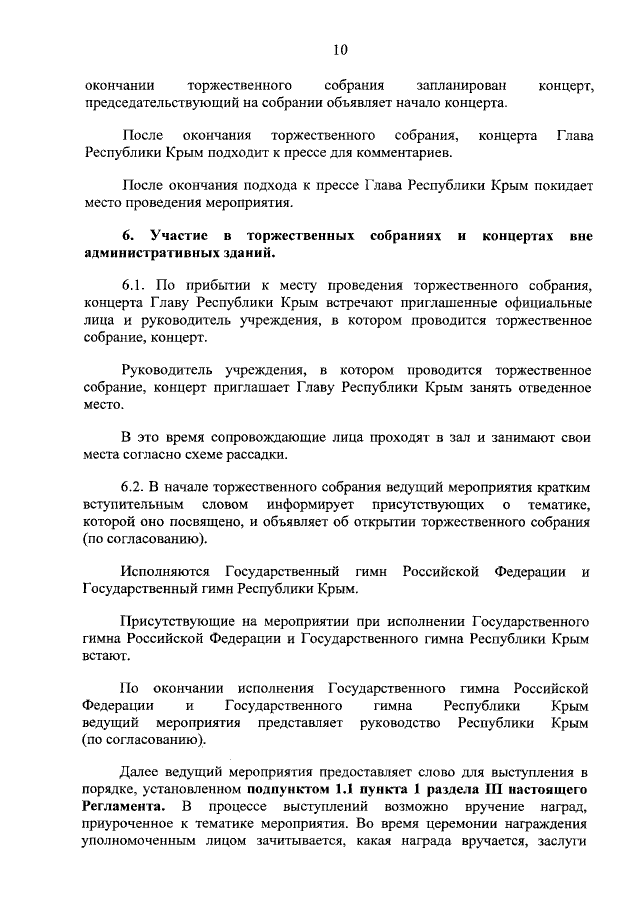 10

окончании торжественного собрания запланирован концерт, председательствующий на собрании объявляет начало концерта.

После окончания торжественного собрания, концерта Глава Республики Крым подходит к прессе для комментариев.

После окончания подхода к прессе Глава Республики Крым покидает место проведения мероприятия.

6. Участие в торжественных собраниях и концертах вне административных зданий.

6.1. По прибытии к месту проведения торжественного собрания, концерта Главу Республики Крым встречают приглашенные официальные лица и руководитель учреждения, в котором проводится торжественное собрание, концерт.

Руководитель учреждения, в котором проводится торжественное собрание, концерт приглашает Главу Республики Крым занять отведенное место.

В это время сопровождающие лица проходят в зал и занимают свои места согласно схеме рассадки.

6.2. В начале торжественного собрания ведущий мероприятия кратким вступительным словом информирует присутствующих о тематике, которой оно посвящено, и объявляет об открытии торжественного собрания (по согласованию).

Исполняются Государственный гимн Российской Федерации и Государственный гимн Республики Крым.

Присутствующие на мероприятии при исполнении Государственного гимна Российской Федерации и Государственного гимна Республики Крым встают.

По окончании исполнения Государственного гимна Российской Федерации и Государственного гимна Республики Крым ведущий мероприятия представляет руководство Республики Крым (по согласованию).

Далее ведущий мероприятия предоставляет слово для выступления в порядке, установленном подпунктом 1.1 пункта 1 раздела III настоящего Регламента. В процессе выступлений возможно вручение наград, приуроченное к тематике мероприятия. Во время церемонии награждения уполномоченным лицом зачитывается, какая награда вручается, заслуги